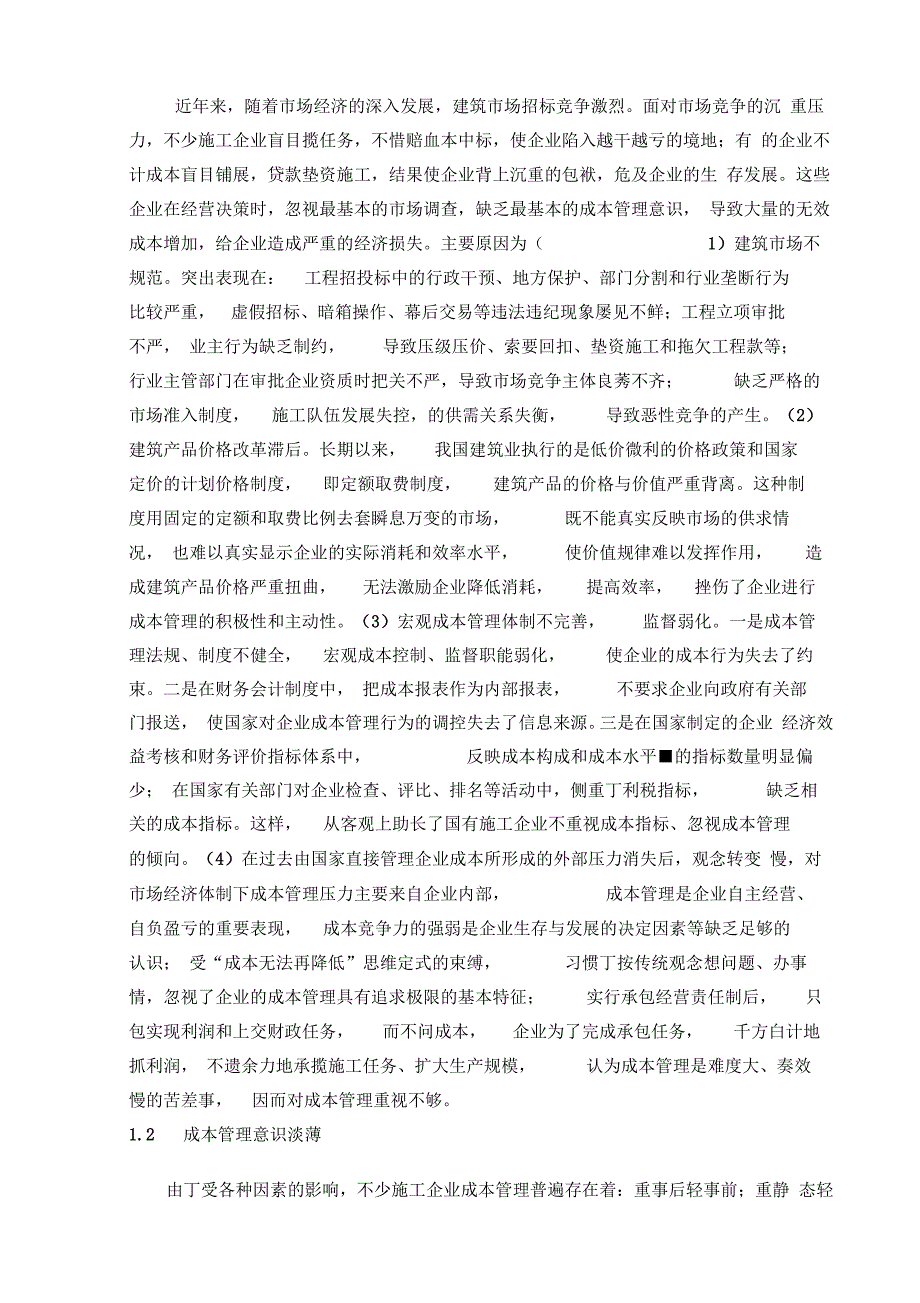 近年来，随着市场经济的深入发展，建筑市场招标竞争激烈。面对市场竞争的沉 重压力，不少施工企业盲目揽任务，不惜赔血本中标，使企业陷入越干越亏的境地；有 的企业不计成本盲目铺展，贷款垫资施工，结果使企业背上沉重的包袱，危及企业的生 存发展。这些企业在经营决策时，忽视最基本的市场调查，缺乏最基本的成本管理意识， 导致大量的无效成本增加，给企业造成严重的经济损失。主要原因为（ 1）建筑市场不规范。突出表现在： 工程招投标中的行政干预、地方保护、部门分割和行业垄断行为比较严重， 虚假招标、暗箱操作、幕后交易等违法违纪现象屡见不鲜；工程立项审批不严， 业主行为缺乏制约， 导致压级压价、索要回扣、垫资施工和拖欠工程款等；行业主管部门在审批企业资质时把关不严，导致市场竞争主体良莠不齐； 缺乏严格的市场准入制度， 施工队伍发展失控，的供需关系失衡， 导致恶性竞争的产生。（2）建筑产品价格改革滞后。长期以来， 我国建筑业执行的是低价微利的价格政策和国家定价的计划价格制度， 即定额取费制度， 建筑产品的价格与价值严重背离。这种制度用固定的定额和取费比例去套瞬息万变的市场， 既不能真实反映市场的供求情况， 也难以真实显示企业的实际消耗和效率水平， 使价值规律难以发挥作用， 造成建筑产品价格严重扭曲， 无法激励企业降低消耗， 提高效率， 挫伤了企业进行成本管理的积极性和主动性。（3）宏观成本管理体制不完善， 监督弱化。一是成本管理法规、制度不健全， 宏观成本控制、监督职能弱化， 使企业的成本行为失去了约束。二是在财务会计制度中， 把成本报表作为内部报表， 不要求企业向政府有关部门报送， 使国家对企业成本管理行为的调控失去了信息来源。三是在国家制定的企业 经济效益考核和财务评价指标体系中， 反映成本构成和成本水平■的指标数量明显偏少； 在国家有关部门对企业检查、评比、排名等活动中，侧重丁利税指标， 缺乏相关的成本指标。这样， 从客观上助长了国有施工企业不重视成本指标、忽视成本管理的倾向。（4）在过去由国家直接管理企业成本所形成的外部压力消失后，观念转变 慢，对市场经济体制下成本管理压力主要来自企业内部， 成本管理是企业自主经营、自负盈亏的重要表现， 成本竞争力的强弱是企业生存与发展的决定因素等缺乏足够的认识； 受“成本无法再降低”思维定式的束缚， 习惯丁按传统观念想问题、办事情，忽视了企业的成本管理具有追求极限的基本特征； 实行承包经营责任制后， 只包实现利润和上交财政任务， 而不问成本， 企业为了完成承包任务， 千方白计地抓利润， 不遗余力地承揽施工任务、扩大生产规模， 认为成本管理是难度大、奏效慢的苦差事， 因而对成本管理重视不够。

1.2 成本管理意识淡薄

由丁受各种因素的影响，不少施工企业成本管理普遍存在着：重事后轻事前；重静 态轻